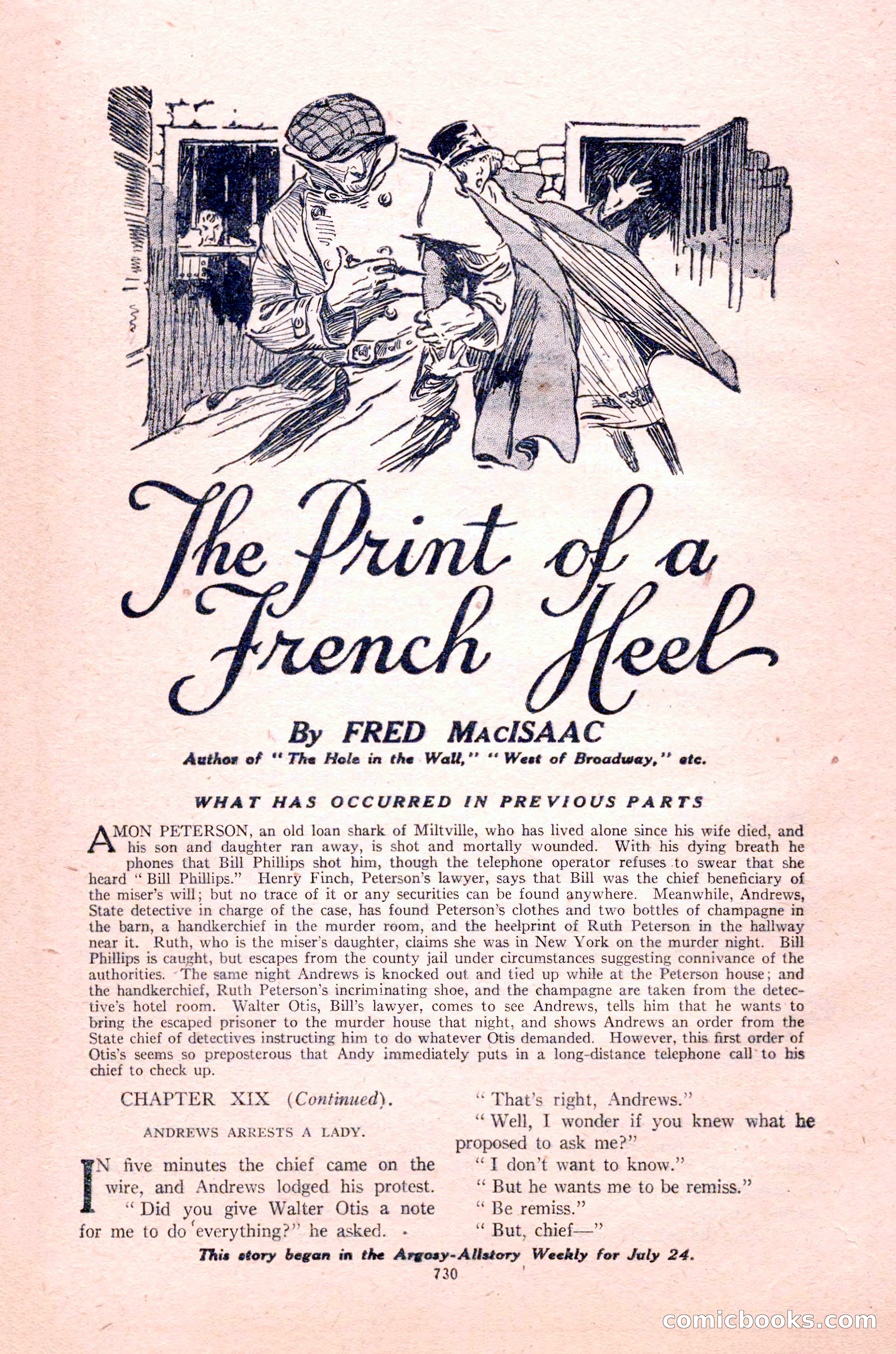 The Print of a French Heel

By FRED MacISAAC

Author of "The Hole in the Wall," "West of Broadway," etc.

WHAT HAS OCCURRED IN PREVIOUS PARTS

AMON PETERSON, an old loan shark of Miltville, who has lived alone since his wife died, and his son and daughter ran away, is shot and mortally wounded. With his dying breath he phones that Bill Phillips shot him, though the telephone operator refuses to swear that she heard "Bill Phillips." Henry Finch, Peterson's lawyer, says that Bill was the chief beneficiary of the miser's will; but no trace of it or any securities can be found anywhere. Meanwhile, Andrews, State detective in charge of the case, has found Peterson's clothes and two bottles of champagne in the barn, a handkerchief in the murder room, and the heelprint of Ruth Peterson in the hallway near it. Ruth, who is the miser's daughter, claims she was in New York on the murder night. Bill Phillips is caught, but escapes from the county jail under circumstances suggesting connivance of the authorities. The same night Andrews is knocked out and tied up while at the Peterson house; and the handkerchief, Ruth Peterson's incriminating shoe, and the champagne are taken from the detective's hotel room. Walter Otis, Bill's lawyer, comes to see Andrews, tells him that he wants to bring the escaped prisoner to the murder house that night, and shows Andrews an order from the State chief of detectives instructing him to do whatever Otis demanded. However, this first order of Otis's seems so preposterous that Andy immediately puts in a long-distance telephone call to his chief to check up.

CHAPTER XIX (Continued).

ANDREWS ARRESTS A LADY.

IN five minutes the chief came on the wire, and Andrews lodged his protest.

"Did you give Walter Otis a note for me to do everything?" he asked.

"That's right, Andrews."

"Well, I wonder if you knew what he proposed to ask me?"

"I don't want to know."

"But he wants me to be remiss."

"Be remiss."

"But, chief—"

This story began in the Argosy-Allstory Weekly for July 24.

730

comicbooks.com